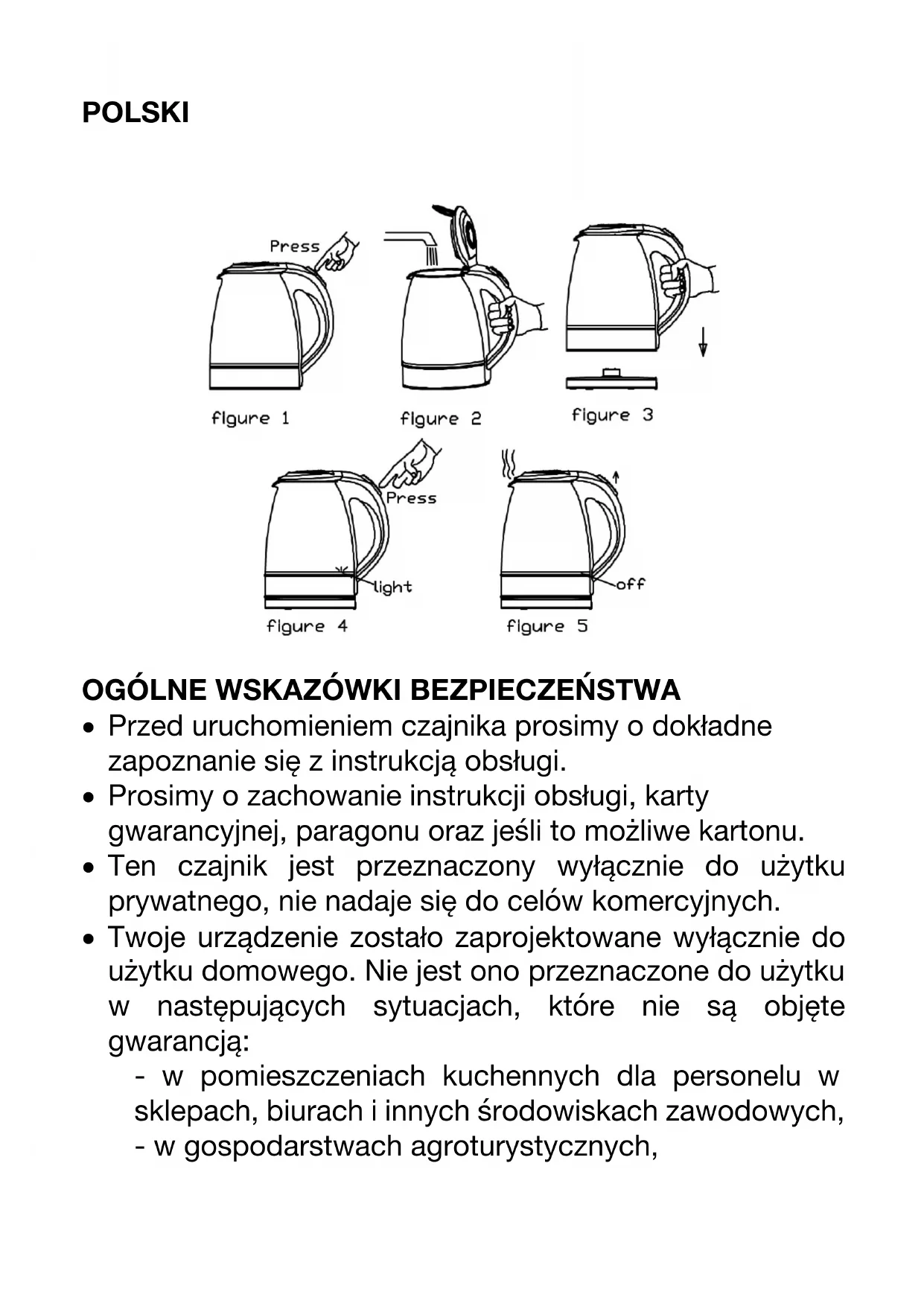 POLSKI

Press

figure 1

figure 2

figure 3

Press

light

figure 4

off

figure 5

OGÓLNE WSKAZÓWKI BEZPIECZEŃSTWA

• Przed uruchomieniem czajnika prosimy o dokładne zapoznanie się z instrukcją obsługi.
• Prosimy o zachowanie instrukcji obsługi, karty gwarancyjnej, paragonu oraz jeśli to możliwe kartonu.
• Ten czajnik jest przeznaczony wyłącznie do użytku prywatnego, nie nadaje się do celów komercyjnych.
• Twoje urządzenie zostało zaprojektowane wyłącznie do użytku domowego. Nie jest ono przeznaczone do użytku w następujących sytuacjach, które nie są objęte gwarancją:
- w pomieszczeniach kuchennych dla personelu w sklepach, biurach i innych środowiskach zawodowych,
- w gospodarstwach agroturystycznych,